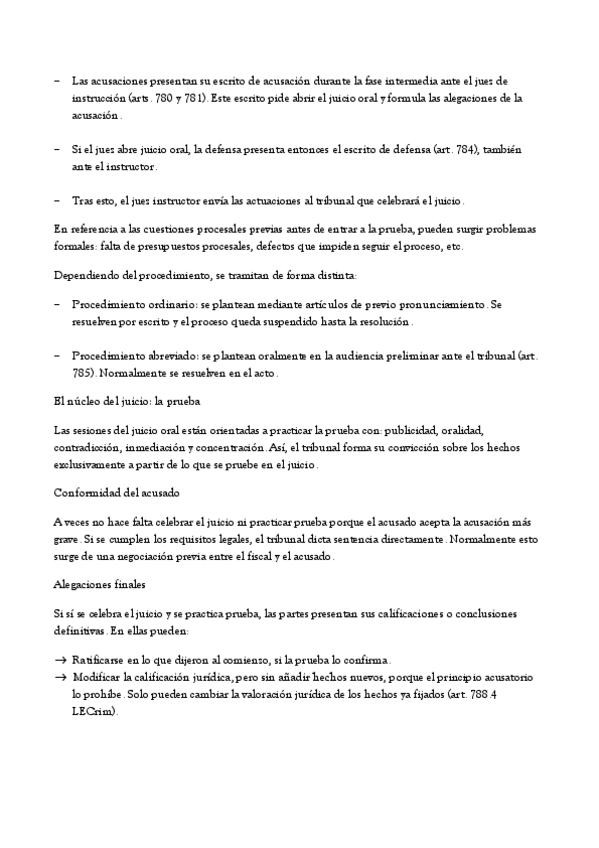 – Las acusaciones presentan su escrito de acusación durante la fase intermedia ante el juez de instrucción (arts. 780 y 781). Este escrito pide abrir el juicio oral y formula las alegaciones de la acusación.

– Si el juez abre juicio oral, la defensa presenta entonces el escrito de defensa (art. 784), también ante el instructor.

– Tras esto, el juez instructor envía las actuaciones al tribunal que celebrará el juicio.

En referencia a las cuestiones procesales previas antes de entrar a la prueba, pueden surgir problemas formales: falta de presupuestos procesales, defectos que impiden seguir el proceso, etc.

Dependiendo del procedimiento, se tramitan de forma distinta:

– Procedimiento ordinario: se plantean mediante artículos de previo pronunciamiento. Se resuelven por escrito y el proceso queda suspendido hasta la resolución.

– Procedimiento abreviado: se plantean oralmente en la audiencia preliminar ante el tribunal (art. 785). Normalmente se resuelven en el acto.

El núcleo del juicio: la prueba

Las sesiones del juicio oral están orientadas a practicar la prueba con: publicidad, oralidad, contradicción, inmediación y concentración. Así, el tribunal forma su convicción sobre los hechos exclusivamente a partir de lo que se pruebe en el juicio.

Conformidad del acusado

A veces no hace falta celebrar el juicio ni practicar prueba porque el acusado acepta la acusación más grave. Si se cumplen los requisitos legales, el tribunal dicta sentencia directamente. Normalmente esto surge de una negociación previa entre el fiscal y el acusado.

Alegaciones finales

Si sí se celebra el juicio y se practica prueba, las partes presentan sus calificaciones o conclusiones definitivas. En ellas pueden:

→ Ratificarse en lo que dijeron al comienzo, si la prueba lo confirma.
→ Modificar la calificación jurídica, pero sin añadir hechos nuevos, porque el principio acusatorio lo prohíbe. Solo pueden cambiar la valoración jurídica de los hechos ya fijados (art. 788.4 LECrim).